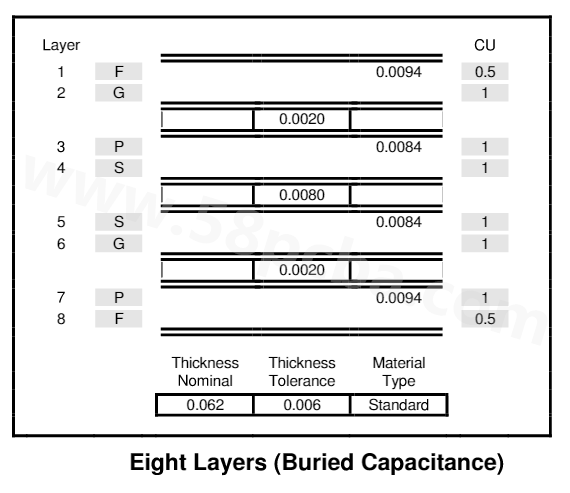 Layer CU

1 F 0.0094 0.5
2 G 1

0.0020

3 P 0.0084 1
4 S 1

0.0080

5 S 0.0084 1
6 G 1

0.0020

7 P 0.0094 1
8 F 0.5

| Thickness Nominal | Thickness Tolerance | Material Type |
|---|---|---|
| 0.062 | 0.006 | Standard |

www.58pcba.com

Eight Layers (Buried Capacitance)